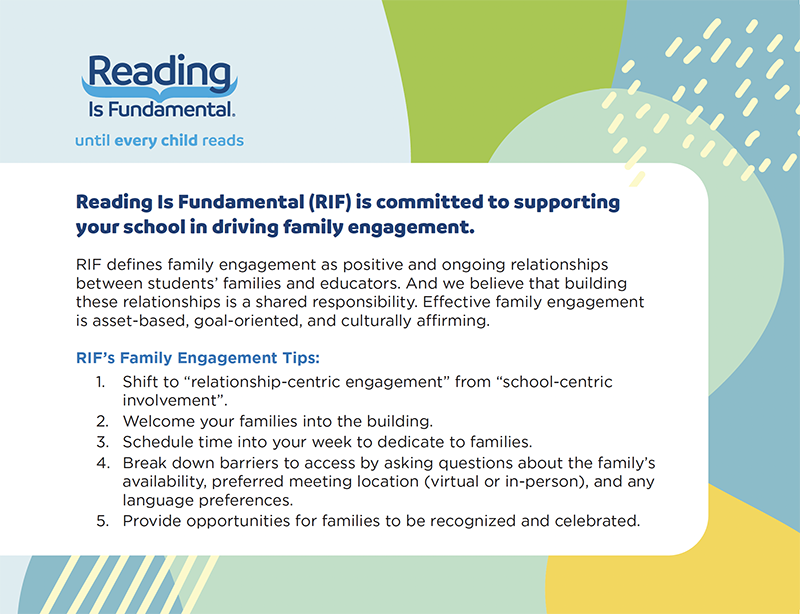 Reading
Is Fundamental.
until every child reads

Reading Is Fundamental (RIF) is committed to supporting your school in driving family engagement.

RIF defines family engagement as positive and ongoing relationships between students' families and educators. And we believe that building these relationships is a shared responsibility. Effective family engagement is asset-based, goal-oriented, and culturally affirming.

RIF's Family Engagement Tips:
1. Shift to "relationship-centric engagement" from "school-centric involvement".
2. Welcome your families into the building.
3. Schedule time into your week to dedicate to families.
4. Break down barriers to access by asking questions about the family's availability, preferred meeting location (virtual or in-person), and any language preferences.
5. Provide opportunities for families to be recognized and celebrated.